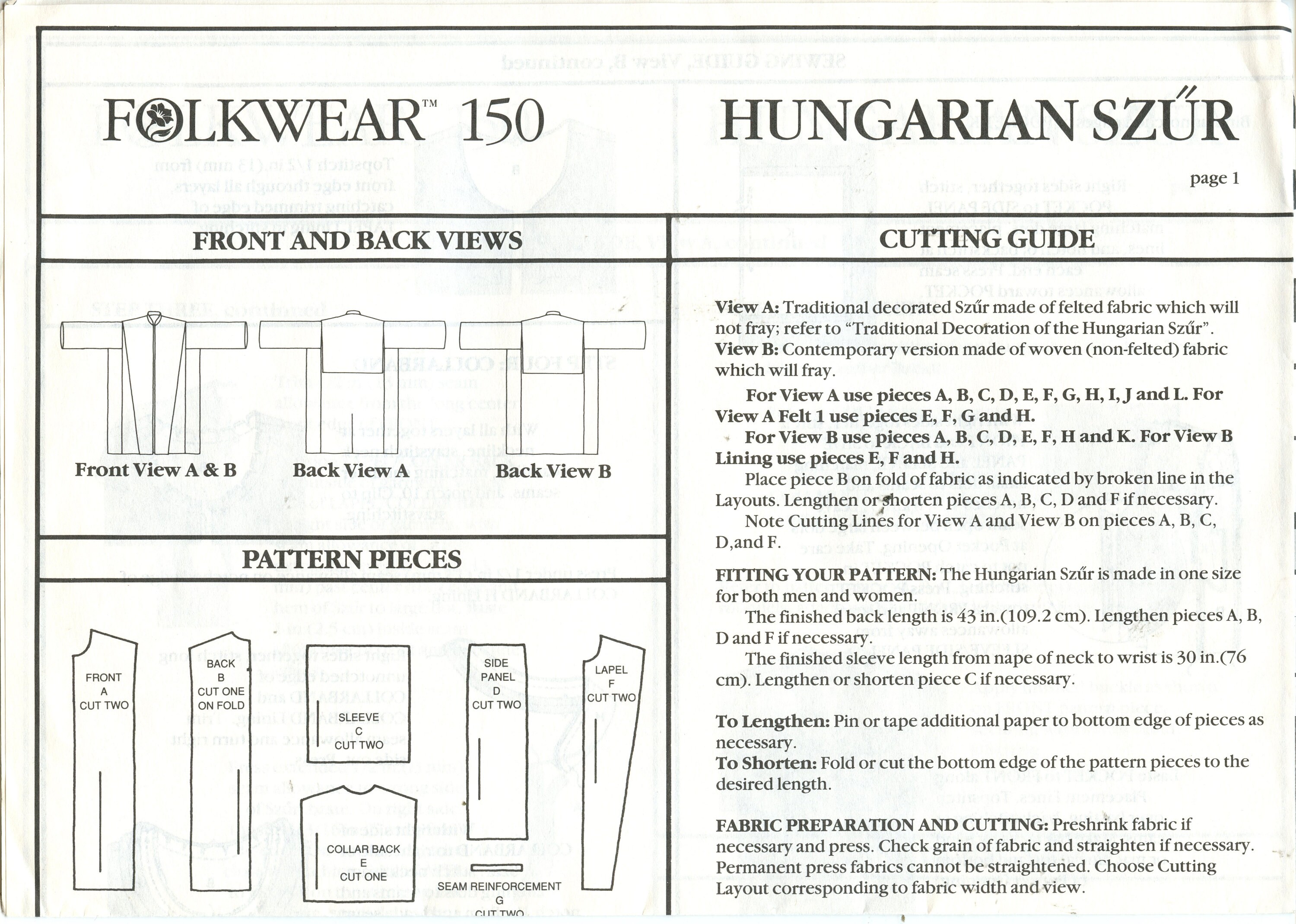 FOLKWEAR™ 150

HUNGARIAN SZŰR

page 1

FRONT AND BACK VIEWS

Front View A & B

Back View A

Back View B

PATTERN PIECES

FRONT
A
CUT TWO

BACK
B
CUT ONE
ON FOLD

SLEEVE
C
CUT TWO

COLLAR BACK
E
CUT ONE

SIDE
PANEL
D
CUT TWO

SEAM REINFORCEMENT
G
CUT TWO

LAPEL
F
CUT TWO

CUTTING GUIDE

View A: Traditional decorated Szűr made of felted fabric which will not fray; refer to "Traditional Decoration of the Hungarian Szűr".
View B: Contemporary version made of woven (non-felted) fabric which will fray.

For View A use pieces A, B, C, D, E, F, G, H, I, J and L. For View A Felt 1 use pieces E, F, G and H.

For View B use pieces A, B, C, D, E, F, H and K. For View B Lining use pieces E, F and H.

Place piece B on fold of fabric as indicated by broken line in the Layouts. Lengthen or shorten pieces A, B, C, D and F if necessary.

Note Cutting Lines for View A and View B on pieces A, B, C, D,and F.

FITTING YOUR PATTERN: The Hungarian Szűr is made in one size for both men and women.

The finished back length is 43 in.(109.2 cm). Lengthen pieces A, B, D and F if necessary.

The finished sleeve length from nape of neck to wrist is 30 in.(76 cm). Lengthen or shorten piece C if necessary.

To Lengthen: Pin or tape additional paper to bottom edge of pieces as necessary.
To Shorten: Fold or cut the bottom edge of the pattern pieces to the desired length.

FABRIC PREPARATION AND CUTTING: Preshrink fabric if necessary and press. Check grain of fabric and straighten if necessary. Permanent press fabrics cannot be straightened. Choose Cutting Layout corresponding to fabric width and view.